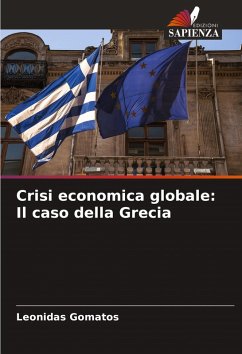 EDIZIONI
SAPIENZA

Crisi economica globale:
Il caso della Grecia

Leonidas Gomatos